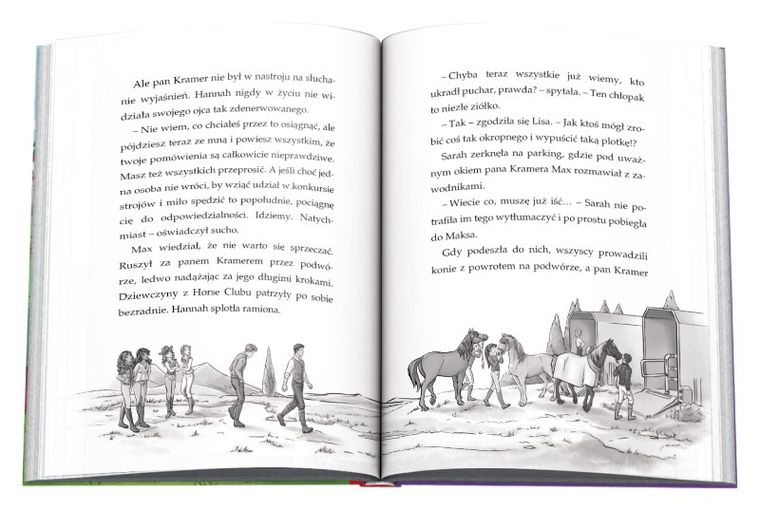 Ale pan Kramer nie był w nastroju na słuchanie wyjaśnień. Hannah nigdy w życiu nie widziała swojego ojca tak zdenerwowanego.

– Nie wiem, co chciałeś przez to osiągnąć, ale pójdziesz teraz ze mną i powiesz wszystkim, że twoje pomówienia są całkowicie nieprawdziwe. Masz też wszystkich przeprosić. A jeśli choć jedna osoba nie wróci, by wziąć udział w konkursie strojów i miło spędzić to popołudnie, pociągnę cię do odpowiedzialności. Idziemy. Natychmiast – oświadczył sucho.

Max wiedział, że nie warto się sprzeczać. Ruszył za panem Kramerem przez podwórze, ledwo nadążając za jego długimi krokami. Dziewczyny z Horse Clubu patrzyły po sobie bezradnie. Hannah splotła ramiona.

– Chyba teraz wszystkie już wiemy, kto ukradł puchar, prawda? – spytała. – Ten chłopak to niezłe ziółko.

– Tak – zgodziła się Lisa. – Jak ktoś mógł zrobić coś tak okropnego i wypuścić taką plotkę!?

Sarah zerknęła na parking, gdzie pod uważnym okiem pana Kramera Max rozmawiał z zawodnikami.

– Wiecie co, muszę już iść… – Sarah nie potrafiła im tego wytłumaczyć i po prostu pobiegła do Maksa.

Gdy podeszła do nich, wszyscy prowadzili konie z powrotem na podwórze, a pan Kramer